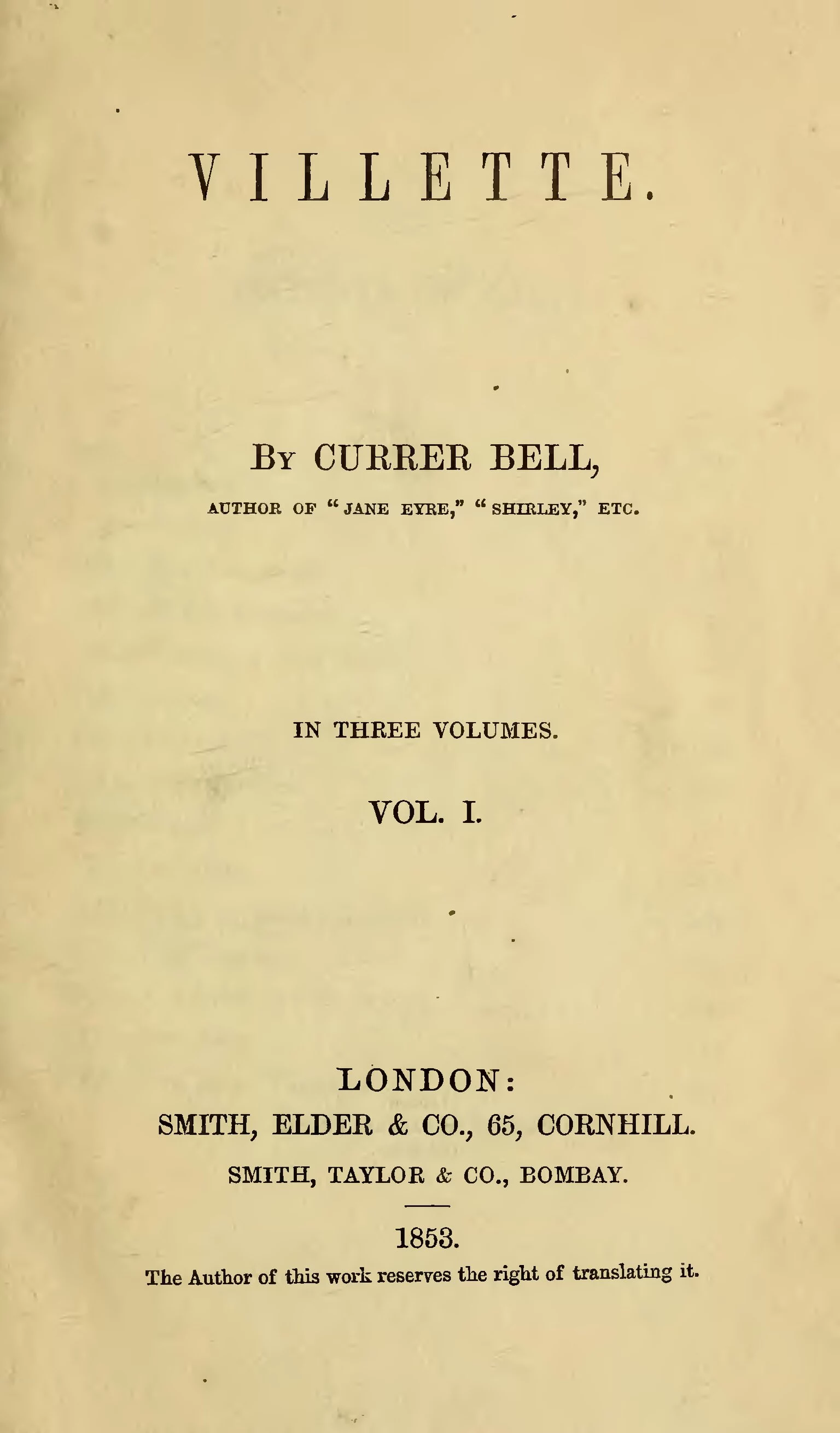 VILLETTE.

By CURRER BELL,

AUTHOR OF "JANE EYRE," "SHIRLEY," ETC.

IN THREE VOLUMES.

VOL. I.

LONDON:
SMITH, ELDER & CO., 65, CORNHILL.
SMITH, TAYLOR & CO., BOMBAY.

1853.

The Author of this work reserves the right of translating it.